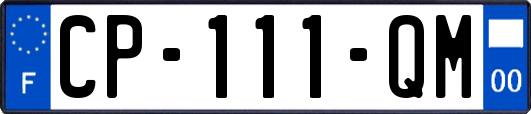 F
CP-111-QM
00